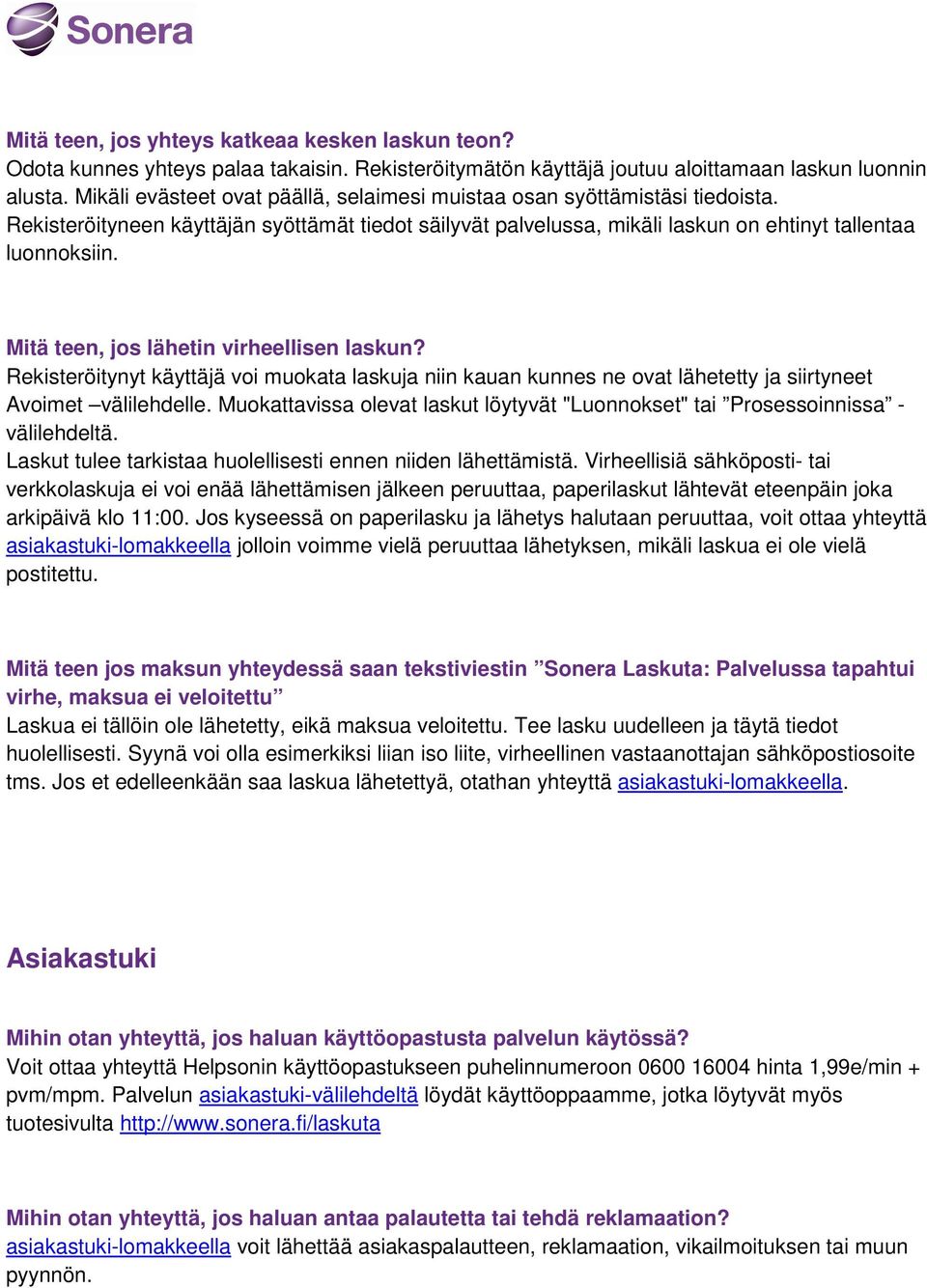 Sonera

Mitä teen, jos yhteys katkeaa kesken laskun teon?
Odota kunnes yhteys palaa takaisin. Rekisteröitymätön käyttäjä joutuu aloittamaan laskun luonnin alusta. Mikäli evästeet ovat päällä, selaimesi muistaa osan syöttämistäsi tiedoista. Rekisteröityneen käyttäjän syöttämät tiedot säilyvät palvelussa, mikäli laskun on ehtinyt tallentaa luonnoksiin.

Mitä teen, jos lähetin virheellisen laskun?
Rekisteröitynyt käyttäjä voi muokata laskuja niin kauan kunnes ne ovat lähetetty ja siirtyneet Avoimet –välilehdelle. Muokattavissa olevat laskut löytyvät "Luonnokset" tai ”Prosessoinnissa” -välilehdeltä.
Laskut tulee tarkistaa huolellisesti ennen niiden lähettämistä. Virheellisiä sähköposti- tai verkkolaskuja ei voi enää lähettämisen jälkeen peruuttaa, paperilaskut lähtevät eteenpäin joka arkipäivä klo 11:00. Jos kyseessä on paperilasku ja lähetys halutaan peruuttaa, voit ottaa yhteyttä asiakastuki-lomakkeella jolloin voimme vielä peruuttaa lähetyksen, mikäli laskua ei ole vielä postitettu.

Mitä teen jos maksun yhteydessä saan tekstiviestin ”Sonera Laskuta: Palvelussa tapahtui virhe, maksua ei veloitettu”
Laskua ei tällöin ole lähetetty, eikä maksua veloitettu. Tee lasku uudelleen ja täytä tiedot huolellisesti. Syynä voi olla esimerkiksi liian iso liite, virheellinen vastaanottajan sähköpostiosoite tms. Jos et edelleenkään saa laskua lähetettyä, otathan yhteyttä asiakastuki-lomakkeella.

Asiakastuki

Mihin otan yhteyttä, jos haluan käyttöopastusta palvelun käytössä?
Voit ottaa yhteyttä Helpsonin käyttöopastukseen puhelinnumeroon 0600 16004 hinta 1,99e/min + pvm/mpm. Palvelun asiakastuki-välilehdeltä löydät käyttöoppaamme, jotka löytyvät myös tuotesivulta http://www.sonera.fi/laskuta

Mihin otan yhteyttä, jos haluan antaa palautetta tai tehdä reklamaation?
asiakastuki-lomakkeella voit lähettää asiakaspalautteen, reklamaation, vikailmoituksen tai muun pyynnön.